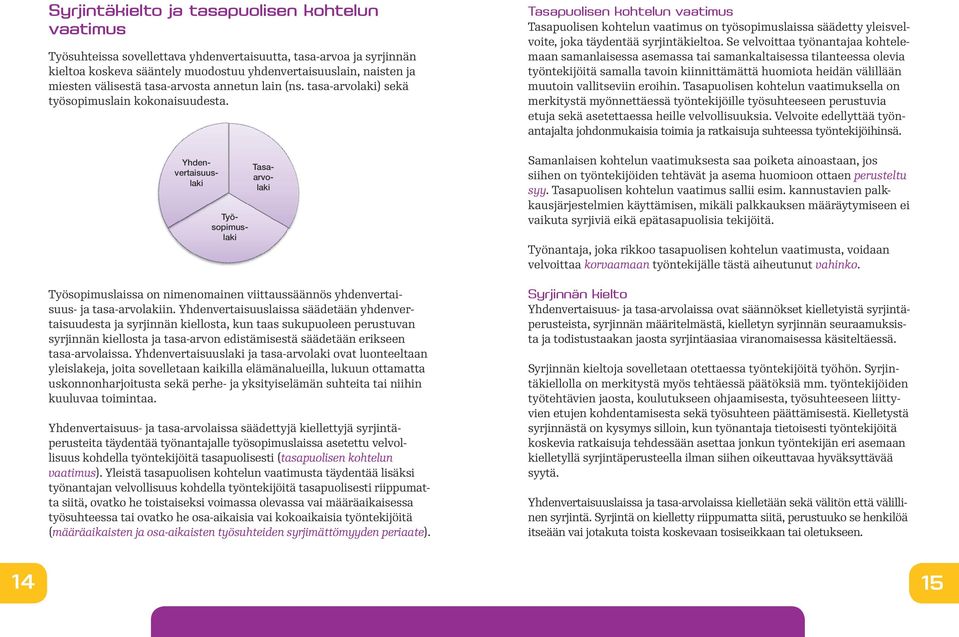 Syrjintäkielto ja tasapuolisen kohtelun vaatimus

Työsuhteissa sovellettava yhdenvertaisuutta, tasa-arvoa ja syrjinnän kieltoa koskeva sääntely muodostuu yhdenvertaisuuslain, naisten ja miesten välisestä tasa-arvosta annetun lain (ns. tasa-arvolaki) sekä työsopimuslain kokonaisuudesta.

Yhdenvertaisuuslaki

Tasa-arvolaki

Työsopimuslaki

Työsopimuslaissa on nimenomainen viittaussäännös yhdenvertaisuus- ja tasa-arvolakiin. Yhdenvertaisuuslaissa säädetään yhdenvertaisuudesta ja syrjinnän kiellosta, kun taas sukupuoleen perustuvan syrjinnän kiellosta ja tasa-arvon edistämisestä säädetään erikseen tasa-arvolaissa. Yhdenvertaisuuslaki ja tasa-arvolaki ovat luonteeltaan yleislakeja, joita sovelletaan kaikilla elämänalueilla, lukuun ottamatta uskonnonharjoitusta sekä perhe- ja yksityiselämän suhteita tai niihin kuuluvaa toimintaa.

Yhdenvertaisuus- ja tasa-arvolaissa säädettyjä kiellettyjä syrjintäperusteita täydentää työnantajalle työsopimuslaissa asetettu velvollisuus kohdella työntekijöitä tasapuolisesti (tasapuolisen kohtelun vaatimus). Yleistä tasapuolisen kohtelun vaatimusta täydentää lisäksi työnantajan velvollisuus kohdella työntekijöitä tasapuolisesti riippumatta siitä, ovatko he toistaiseksi voimassa olevassa vai määräaikaisessa työsuhteessa tai ovatko he osa-aikaisia vai kokoaikaisia työntekijöitä (määräaikaisten ja osa-aikaisten työsuhteiden syrjimättömyyden periaate).

14

Tasapuolisen kohtelun vaatimus
Tasapuolisen kohtelun vaatimus on työsopimuslaissa säädetty yleisvelvoite, joka täydentää syrjintäkieltoa. Se velvoittaa työnantajaa kohtelemaan samanlaisessa asemassa tai samankaltaisessa tilanteessa olevia työntekijöitä samalla tavoin kiinnittämättä huomiota heidän välillään muutoin vallitseviin eroihin. Tasapuolisen kohtelun vaatimuksella on merkitystä myönnettäessä työntekijöille työsuhteeseen perustuvia etuja sekä asetettaessa heille velvollisuuksia. Velvoite edellyttää työnantajalta johdonmukaisia toimia ja ratkaisuja suhteessa työntekijöihinsä.

Samanlaisen kohtelun vaatimuksesta saa poiketa ainoastaan, jos siihen on työntekijöiden tehtävät ja asema huomioon ottaen perusteltu syy. Tasapuolisen kohtelun vaatimus sallii esim. kannustavien palkkausjärjestelmien käyttämisen, mikäli palkkauksen määräytymiseen ei vaikuta syrjiviä eikä epätasapuolisia tekijöitä.

Työnantaja, joka rikkoo tasapuolisen kohtelun vaatimusta, voidaan velvoittaa korvaamaan työntekijälle tästä aiheutunut vahinko.

Syrjinnän kielto
Yhdenvertaisuus- ja tasa-arvolaissa ovat säännökset kielletyistä syrjintäperusteista, syrjinnän määritelmästä, kielletyn syrjinnän seuraamuksista ja todistustaakan jaosta syrjintäasiaa viranomaisessa käsiteltäessä.

Syrjinnän kieltoja sovelletaan otettaessa työntekijöitä työhön. Syrjintäkiellolla on merkitystä myös tehtäessä päätöksiä mm. työntekijöiden työtehtävien jaosta, koulutukseen ohjaamisesta, työsuhteeseen liittyvien etujen kohdentamisesta sekä työsuhteen päättämisestä. Kielletystä syrjinnästä on kysymys silloin, kun työnantaja tietoisesti työntekijöitä koskevia ratkaisuja tehdessään asettaa jonkun työntekijän eri asemaan kielletyllä syrjintäperusteella ilman siihen oikeuttavaa hyväksyttävää syytä.

Yhdenvertaisuuslaissa ja tasa-arvolaissa kielletään sekä välitön että välillinen syrjintä. Syrjintä on kielletty riippumatta siitä, perustuuko se henkilöä itseään vai jotakuta toista koskevaan tosiseikkaan tai oletukseen.

15